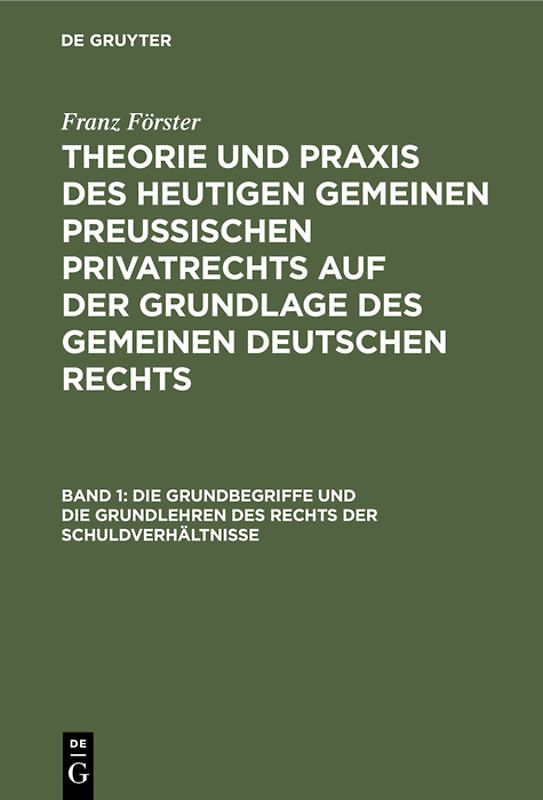 DE GRUYTER

Franz Förster

THEORIE UND PRAXIS DES HEUTIGEN GEMEINEN PREUSSISCHEN PRIVATRECHTS AUF DER GRUNDLAGE DES GEMEINEN DEUTSCHEN RECHTS

BAND 1: DIE GRUNDBEGRIFFE UND DIE GRUNDLEHREN DES RECHTS DER SCHULDVERHÄLTNISSE

DE G